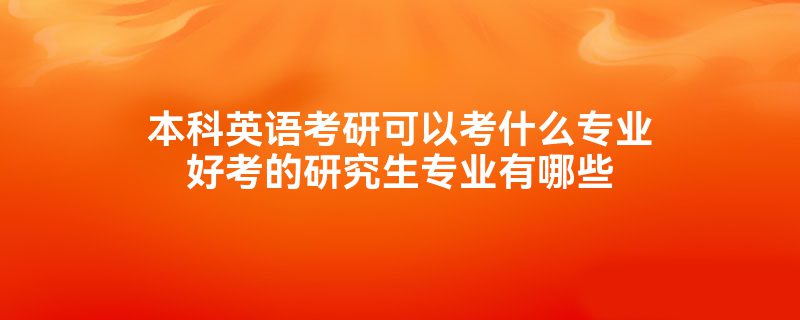 本科英语考研可以考什么专业
好考的研究生专业有哪些